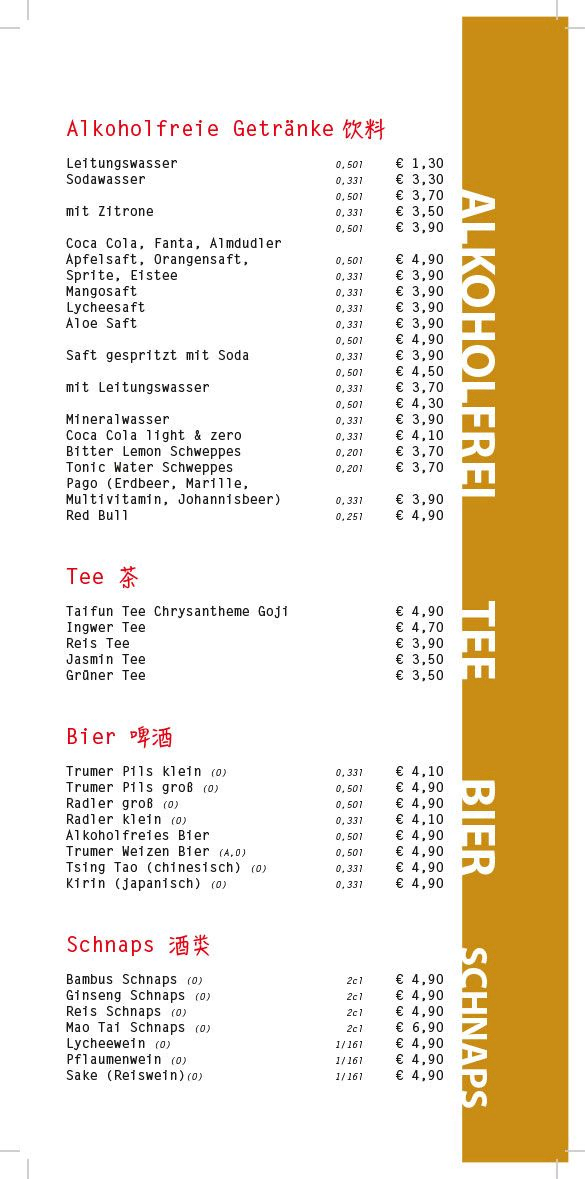 Alkoholfreie Getränke 饮料

| | | |
|---|---|---|
| Leitungswasser | 0,50l | € 1,30 |
| Sodawasser | 0,33l | € 3,30 |
| | 0,50l | € 3,70 |
| mit Zitrone | 0,33l | € 3,50 |
| | 0,50l | € 3,90 |
| Coca Cola, Fanta, Almdudler | | |
| Apfelsaft, Orangensaft, | 0,50l | € 4,90 |
| Sprite, Eistee | 0,33l | € 3,90 |
| Mangosaft | 0,33l | € 3,90 |
| Lycheesaft | 0,33l | € 3,90 |
| Aloe Saft | 0,33l | € 3,90 |
| | 0,50l | € 4,90 |
| Saft gespritzt mit Soda | 0,33l | € 3,90 |
| | 0,50l | € 4,50 |
| mit Leitungswasser | 0,33l | € 3,70 |
| | 0,50l | € 4,30 |
| Mineralwasser | 0,33l | € 3,90 |
| Coca Cola light & zero | 0,33l | € 4,10 |
| Bitter Lemon Schweppes | 0,20l | € 3,70 |
| Tonic Water Schweppes | 0,20l | € 3,70 |
| Pago (Erdbeer, Marille, | | |
| Multivitamin, Johannisbeer) | 0,33l | € 3,90 |
| Red Bull | 0,25l | € 4,90 |

Tee 茶

| | |
|---|---|
| Taifun Tee Chrysantheme Goji | € 4,90 |
| Ingwer Tee | € 4,70 |
| Reis Tee | € 3,90 |
| Jasmin Tee | € 3,50 |
| Grüner Tee | € 3,50 |

Bier 啤酒

| | | |
|---|---|---|
| Trumer Pils klein (O) | 0,33l | € 4,10 |
| Trumer Pils groß (O) | 0,50l | € 4,90 |
| Radler groß (O) | 0,50l | € 4,90 |
| Radler klein (O) | 0,33l | € 4,10 |
| Alkoholfreies Bier | 0,50l | € 4,90 |
| Trumer Weizen Bier (A,O) | 0,50l | € 4,90 |
| Tsing Tao (chinesisch) (O) | 0,33l | € 4,90 |
| Kirin (japanisch) (O) | 0,33l | € 4,90 |

Schnaps 酒类

| | | |
|---|---|---|
| Bambus Schnaps (O) | 2cl | € 4,90 |
| Ginseng Schnaps (O) | 2cl | € 4,90 |
| Reis Schnaps (O) | 2cl | € 4,90 |
| Mao Tai Schnaps (O) | 2cl | € 6,90 |
| Lycheewein (O) | 1/16l | € 4,90 |
| Pflaumenwein (O) | 1/16l | € 4,90 |
| Sake (Reiswein)(O) | 1/16l | € 4,90 |

ALKOHOLFREI TEE BIER SCHNAPS